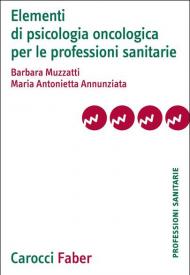 Elementi
di psicologia oncologica
per le professioni sanitarie

Barbara Muzzatti
Maria Antonietta Annunziata

PROFESSIONI SANITARIE

Carocci Faber